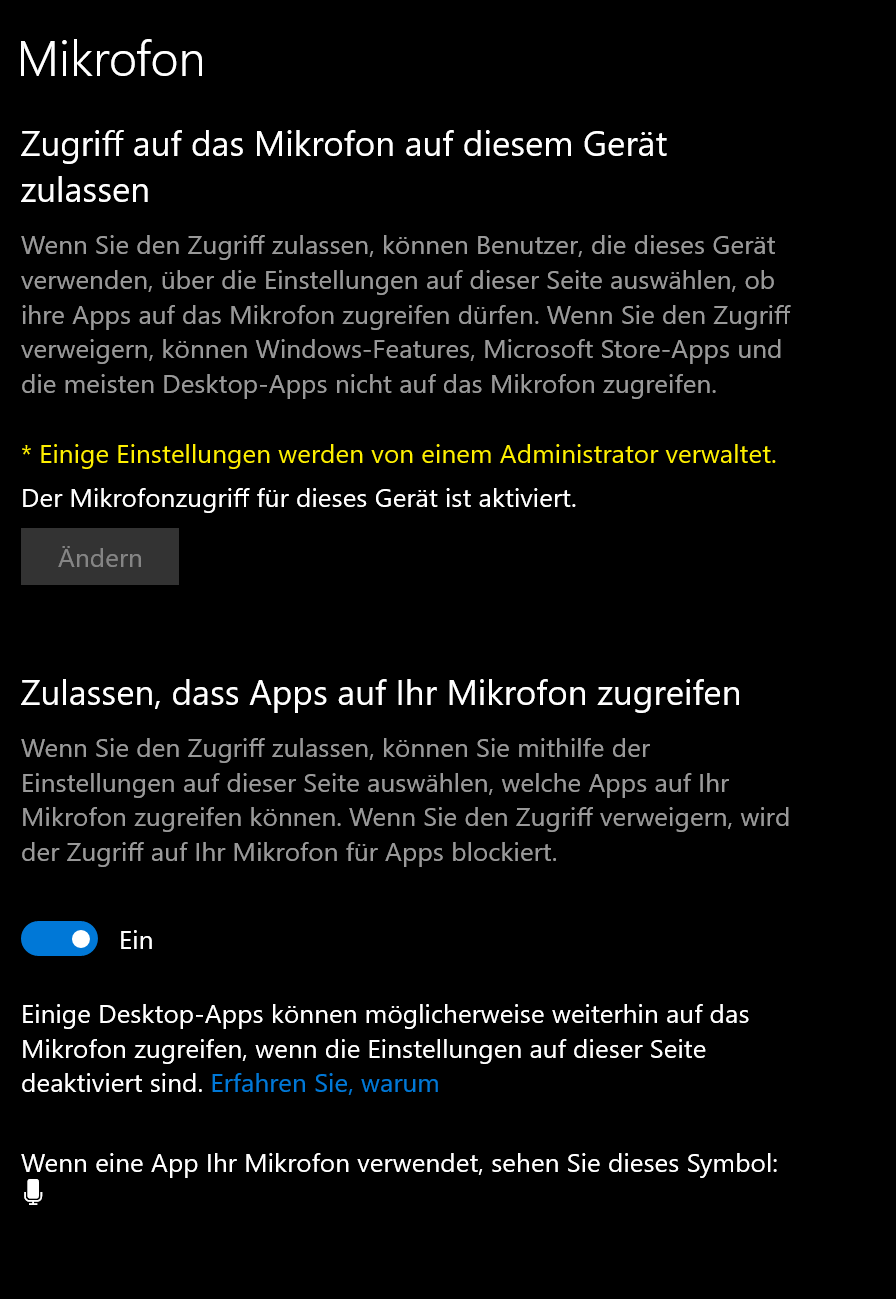 Mikrofon

Zugriff auf das Mikrofon auf diesem Gerät zulassen

Wenn Sie den Zugriff zulassen, können Benutzer, die dieses Gerät verwenden, über die Einstellungen auf dieser Seite auswählen, ob ihre Apps auf das Mikrofon zugreifen dürfen. Wenn Sie den Zugriff verweigern, können Windows-Features, Microsoft Store-Apps und die meisten Desktop-Apps nicht auf das Mikrofon zugreifen.

* Einige Einstellungen werden von einem Administrator verwaltet.

Der Mikrofonzugriff für dieses Gerät ist aktiviert.

Ändern

Zulassen, dass Apps auf Ihr Mikrofon zugreifen

Wenn Sie den Zugriff zulassen, können Sie mithilfe der Einstellungen auf dieser Seite auswählen, welche Apps auf Ihr Mikrofon zugreifen können. Wenn Sie den Zugriff verweigern, wird der Zugriff auf Ihr Mikrofon für Apps blockiert.

Ein

Einige Desktop-Apps können möglicherweise weiterhin auf das Mikrofon zugreifen, wenn die Einstellungen auf dieser Seite deaktiviert sind. Erfahren Sie, warum

Wenn eine App Ihr Mikrofon verwendet, sehen Sie dieses Symbol: